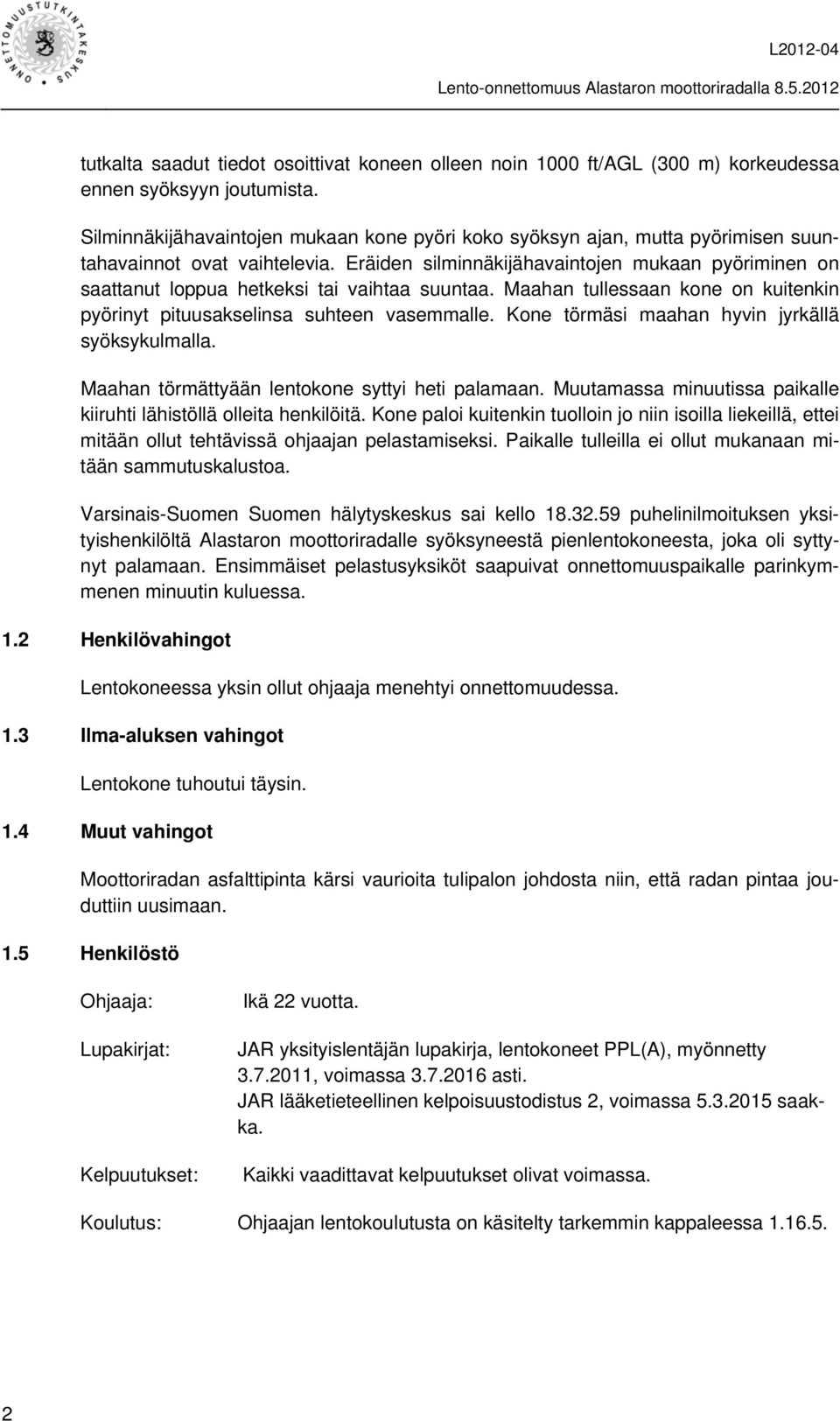 ONNETTOMUUSTUTKINTAKESKUS

L2012-04
Lento-onnettomuus Alastaron moottoriradalla 8.5.2012

tutkalta saadut tiedot osoittivat koneen olleen noin 1000 ft/AGL (300 m) korkeudessa ennen syöksyyn joutumista.

Silminnäkijähavaintojen mukaan kone pyöri koko syöksyn ajan, mutta pyörimisen suuntahavainnot ovat vaihtelevia. Eräiden silminnäkijähavaintojen mukaan pyöriminen on saattanut loppua hetkeksi tai vaihtaa suuntaa. Maahan tullessaan kone on kuitenkin pyörinyt pituusakselinsa suhteen vasemmalle. Kone törmäsi maahan hyvin jyrkällä syöksykulmalla.

Maahan törmättyään lentokone syttyi heti palamaan. Muutamassa minuutissa paikalle kiiruhti lähistöllä olleita henkilöitä. Kone paloi kuitenkin tuolloin jo niin isoilla liekeillä, ettei mitään ollut tehtävissä ohjaajan pelastamiseksi. Paikalle tulleilla ei ollut mukanaan mitään sammutuskalustoa.

Varsinais-Suomen Suomen hälytyskeskus sai kello 18.32.59 puhelinilmoituksen yksityishenkilöltä Alastaron moottoriradalle syöksyneestä pienlentokoneesta, joka oli syttynyt palamaan. Ensimmäiset pelastusyksiköt saapuivat onnettomuuspaikalle parinkymmenen minuutin kuluessa.

1.2 Henkilövahingot

Lentokoneessa yksin ollut ohjaaja menehtyi onnettomuudessa.

1.3 Ilma-aluksen vahingot

Lentokone tuhoutui täysin.

1.4 Muut vahingot

Moottoriradan asfalttipinta kärsi vaurioita tulipalon johdosta niin, että radan pintaa jouduttiin uusimaan.

1.5 Henkilöstö

Ohjaaja: Ikä 22 vuotta.

Lupakirjat: JAR yksityislentäjän lupakirja, lentokoneet PPL(A), myönnetty 3.7.2011, voimassa 3.7.2016 asti.
JAR lääketieteellinen kelpoisuustodistus 2, voimassa 5.3.2015 saakka.

Kelpuutukset: Kaikki vaadittavat kelpuutukset olivat voimassa.

Koulutus: Ohjaajan lentokoulutusta on käsitelty tarkemmin kappaleessa 1.16.5.

2